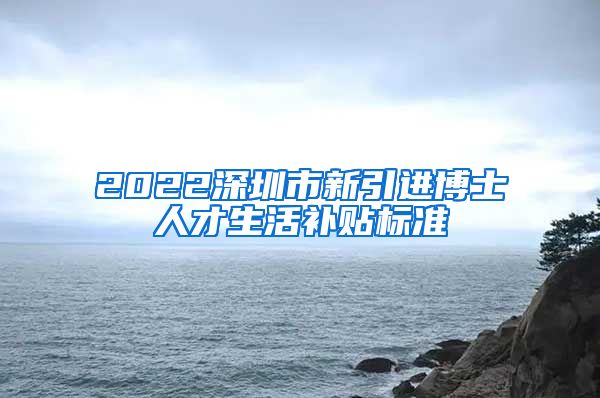 2022深圳市新引进博士人才生活补贴标准